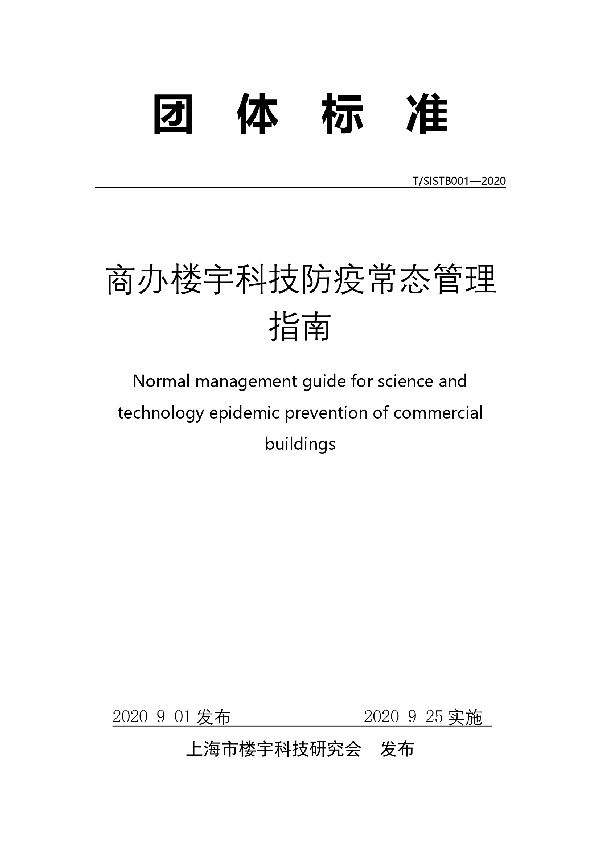 团 体 标 准

T/SISTB001—2020

商办楼宇科技防疫常态管理指南

Normal management guide for science and technology epidemic prevention of commercial buildings

2020 9 01 发布

2020 9 25 实施

上海市楼宇科技研究会 发布